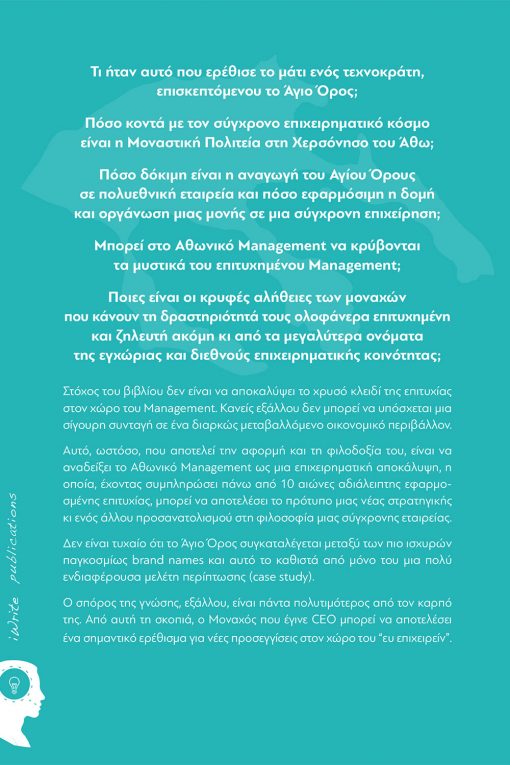 Τι ήταν αυτό που ερέθισε το μάτι ενός τεχνοκράτη, επισκεπτόμενου το Άγιο Όρος;

Πόσο κοντά με τον σύγχρονο επιχειρηματικό κόσμο είναι η Μοναστική Πολιτεία στη Χερσόνησο του Άθω;

Πόσο δόκιμη είναι η αναγωγή του Αγίου Όρους σε πολυεθνική εταιρεία και πόσο εφαρμόσιμη η δομή και οργάνωση μιας μονής σε μια σύγχρονη επιχείρηση;

Μπορεί στο Αθωνικό Management να κρύβονται τα μυστικά του επιτυχημένου Management;

Ποιες είναι οι κρυφές αλήθειες των μοναχών που κάνουν τη δραστηριότητά τους ολοφάνερα επιτυχημένη και ζηλευτή ακόμη κι από τα μεγαλύτερα ονόματα της εγχώριας και διεθνούς επιχειρηματικής κοινότητας;

Στόχος του βιβλίου δεν είναι να αποκαλύψει το χρυσό κλειδί της επιτυχίας στον χώρο του Management. Κανείς εξάλλου δεν μπορεί να υπόσχεται μια σίγουρη συνταγή σε ένα διαρκώς μεταβαλλόμενο οικονομικό περιβάλλον.

Αυτό, ωστόσο, που αποτελεί την αφορμή και τη φιλοδοξία του, είναι να αναδείξει το Αθωνικό Management ως μια επιχειρηματική αποκάλυψη, η οποία, έχοντας συμπληρώσει πάνω από 10 αιώνες αδιάλειπτης εφαρμοσμένης επιτυχίας, μπορεί να αποτελέσει το πρότυπο μιας νέας στρατηγικής κι ενός άλλου προσανατολισμού στη φιλοσοφία μιας σύγχρονης εταιρείας.

Δεν είναι τυχαίο ότι το Άγιο Όρος συγκαταλέγεται μεταξύ των πιο ισχυρών παγκοσμίως brand names και αυτό το καθιστά από μόνο του μια πολύ ενδιαφέρουσα μελέτη περίπτωσης (case study).

Ο σπόρος της γνώσης, εξάλλου, είναι πάντα πολυτιμότερος από τον καρπό της. Από αυτή τη σκοπιά, ο Μοναχός που έγινε CEO μπορεί να αποτελέσει ένα σημαντικό ερέθισμα για νέες προσεγγίσεις στον χώρο του "ευ επιχειρείν".

iWrite publications